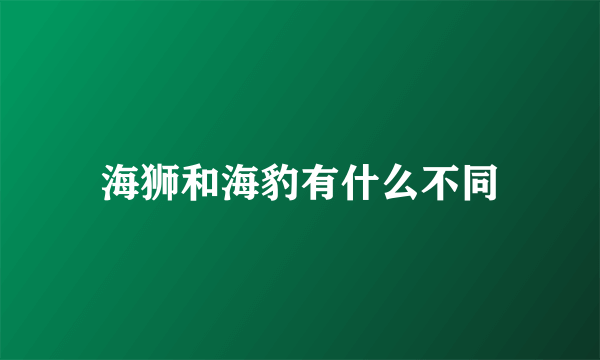 海狮和海豹有什么不同